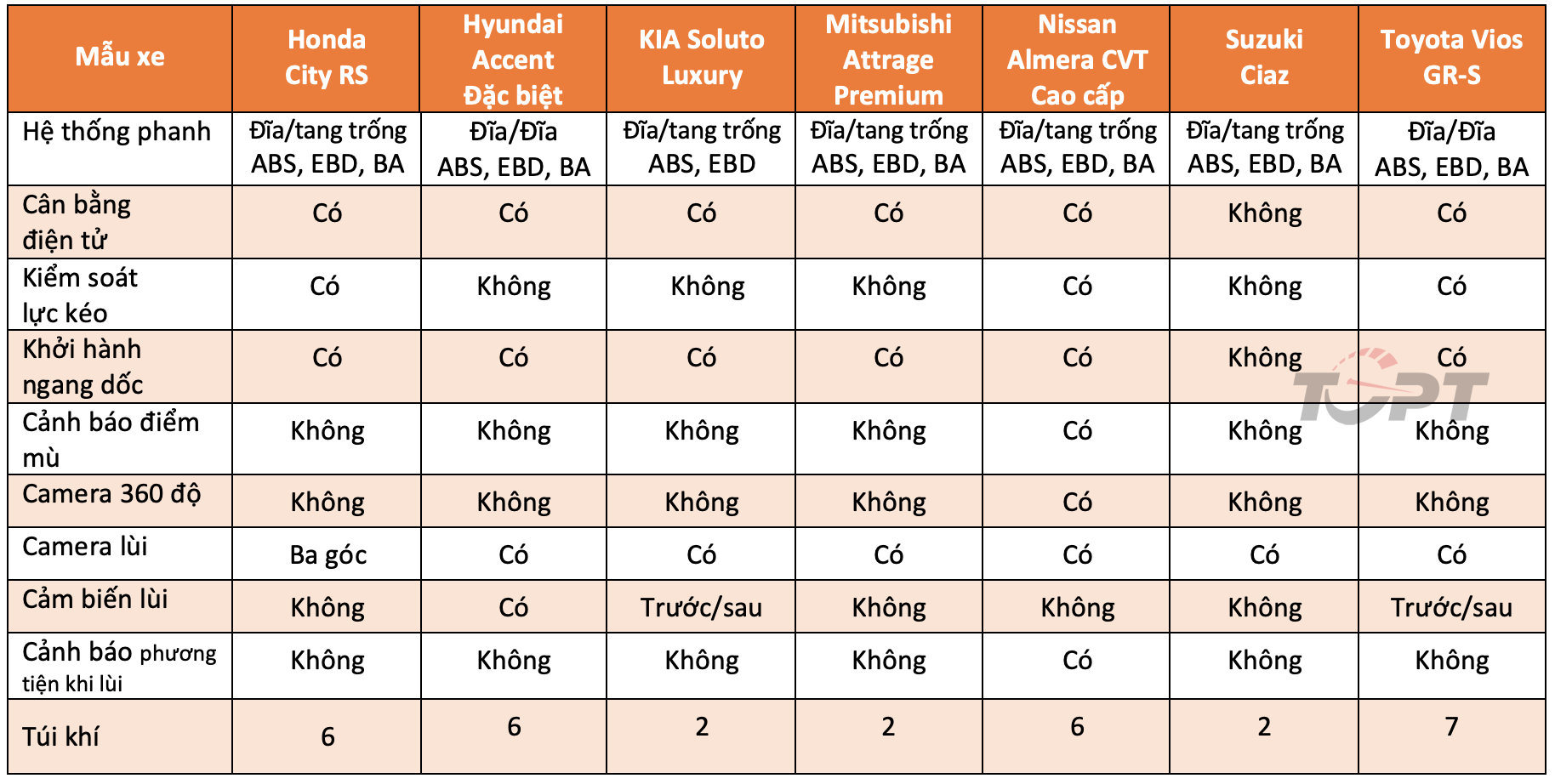 | Mẫu xe | Honda City RS | Hyundai Accent Đặc biệt | KIA Soluto Luxury | Mitsubishi Attrage Premium | Nissan Almera CVT Cao cấp | Suzuki Ciaz | Toyota Vios GR-S |
|---|---|---|---|---|---|---|---|
| Hệ thống phanh | Đĩa/tang trống ABS, EBD, BA | Đĩa/Đĩa ABS, EBD, BA | Đĩa/tang trống ABS, EBD | Đĩa/tang trống ABS, EBD, BA | Đĩa/tang trống ABS, EBD, BA | Đĩa/tang trống ABS, EBD, BA | Đĩa/Đĩa ABS, EBD, BA |
| Cân bằng điện tử | Có | Có | Có | Có | Có | Không | Có |
| Kiểm soát lực kéo | Có | Không | Không | Không | Có | Không | Có |
| Khởi hành ngang dốc | Có | Có | Có | Có | Có | Không | Có |
| Cảnh báo điểm mù | Không | Không | Không | Không | Có | Không | Không |
| Camera 360 độ | Không | Không | Không | Không | Có | Không | Không |
| Camera lùi | Ba góc | Có | Có | Có | Có | Có | Có |
| Cảm biến lùi | Không | Có | Trước/sau | Không | Không | Không | Trước/sau |
| Cảnh báo phương tiện khi lùi | Không | Không | Không | Không | Có | Không | Không |
| Túi khí | 6 | 6 | 2 | 2 | 6 | 2 | 7 |

TOPT